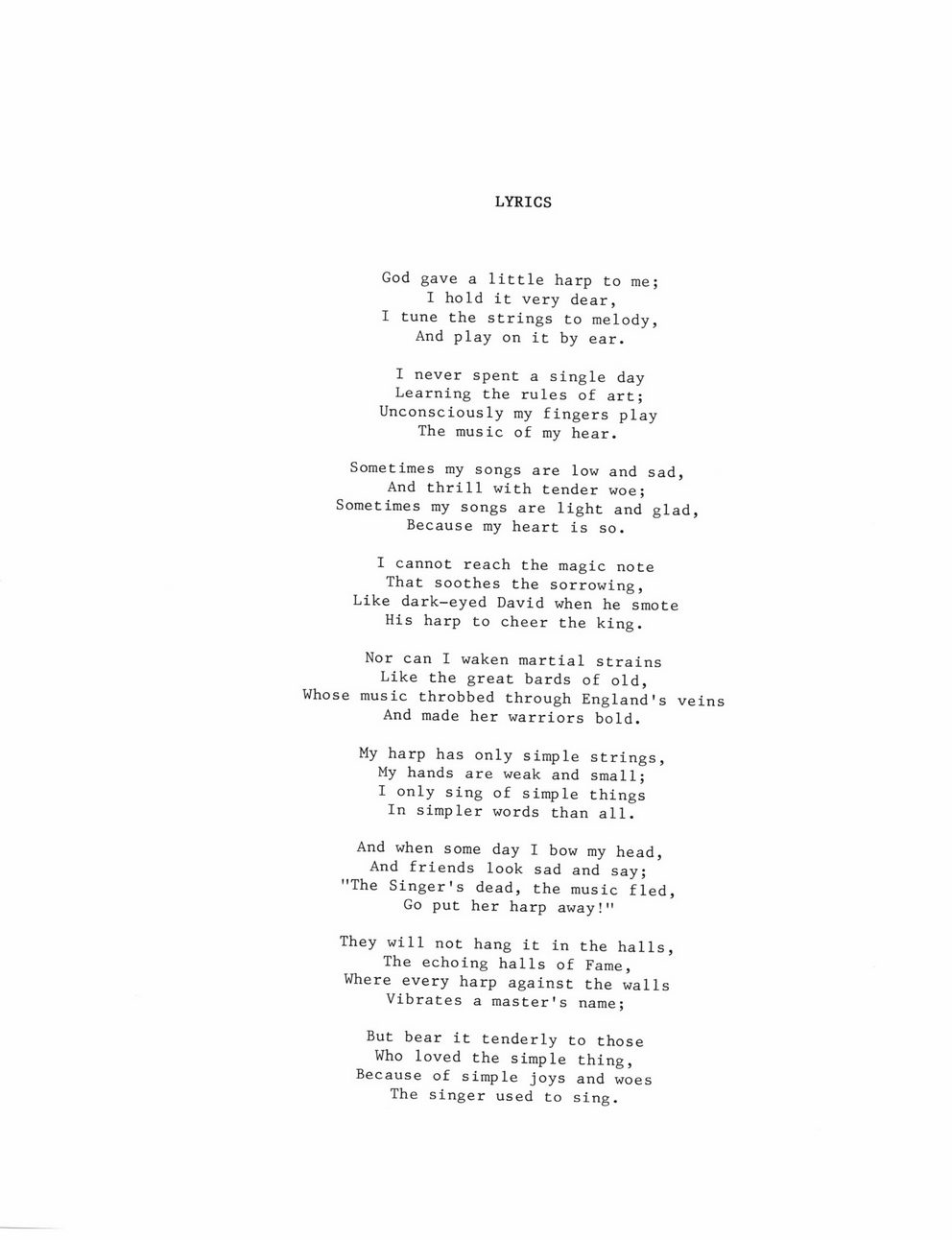 LYRICS

God gave a little harp to me;
I hold it very dear,
I tune the strings to melody,
And play on it by ear.

I never spent a single day
Learning the rules of art;
Unconsciously my fingers play
The music of my hear.

Sometimes my songs are low and sad,
And thrill with tender woe;
Sometimes my songs are light and glad,
Because my heart is so.

I cannot reach the magic note
That soothes the sorrowing,
Like dark-eyed David when he smote
His harp to cheer the king.

Nor can I waken martial strains
Like the great bards of old,
Whose music throbbed through England's veins
And made her warriors bold.

My harp has only simple strings,
My hands are weak and small;
I only sing of simple things
In simpler words than all.

And when some day I bow my head,
And friends look sad and say;
"The Singer's dead, the music fled,
Go put her harp away!"

They will not hang it in the halls,
The echoing halls of Fame,
Where every harp against the walls
Vibrates a master's name;

But bear it tenderly to those
Who loved the simple thing,
Because of simple joys and woes
The singer used to sing.